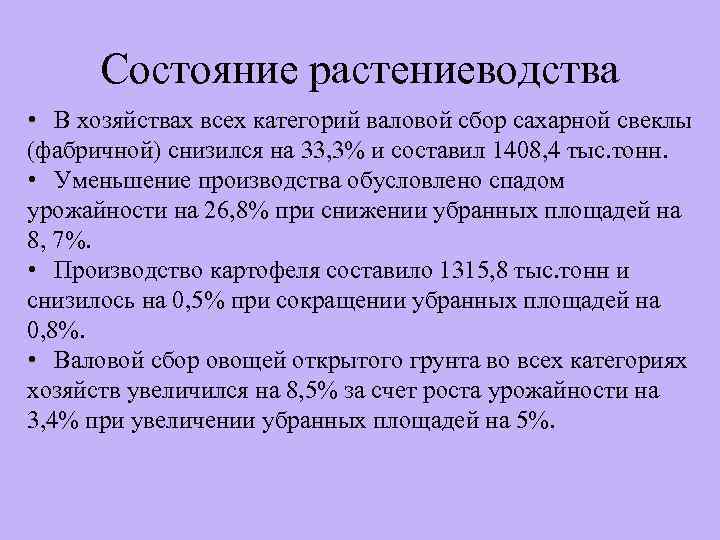 Состояние растениеводства

• В хозяйствах всех категорий валовой сбор сахарной свеклы (фабричной) снизился на 33,3% и составил 1408,4 тыс.тонн.
• Уменьшение производства обусловлено спадом урожайности на 26,8% при снижении убранных площадей на 8, 7%.
• Производство картофеля составило 1315,8 тыс.тонн и снизилось на 0,5% при сокращении убранных площадей на 0,8%.
• Валовой сбор овощей открытого грунта во всех категориях хозяйств увеличился на 8,5% за счет роста урожайности на 3,4% при увеличении убранных площадей на 5%.